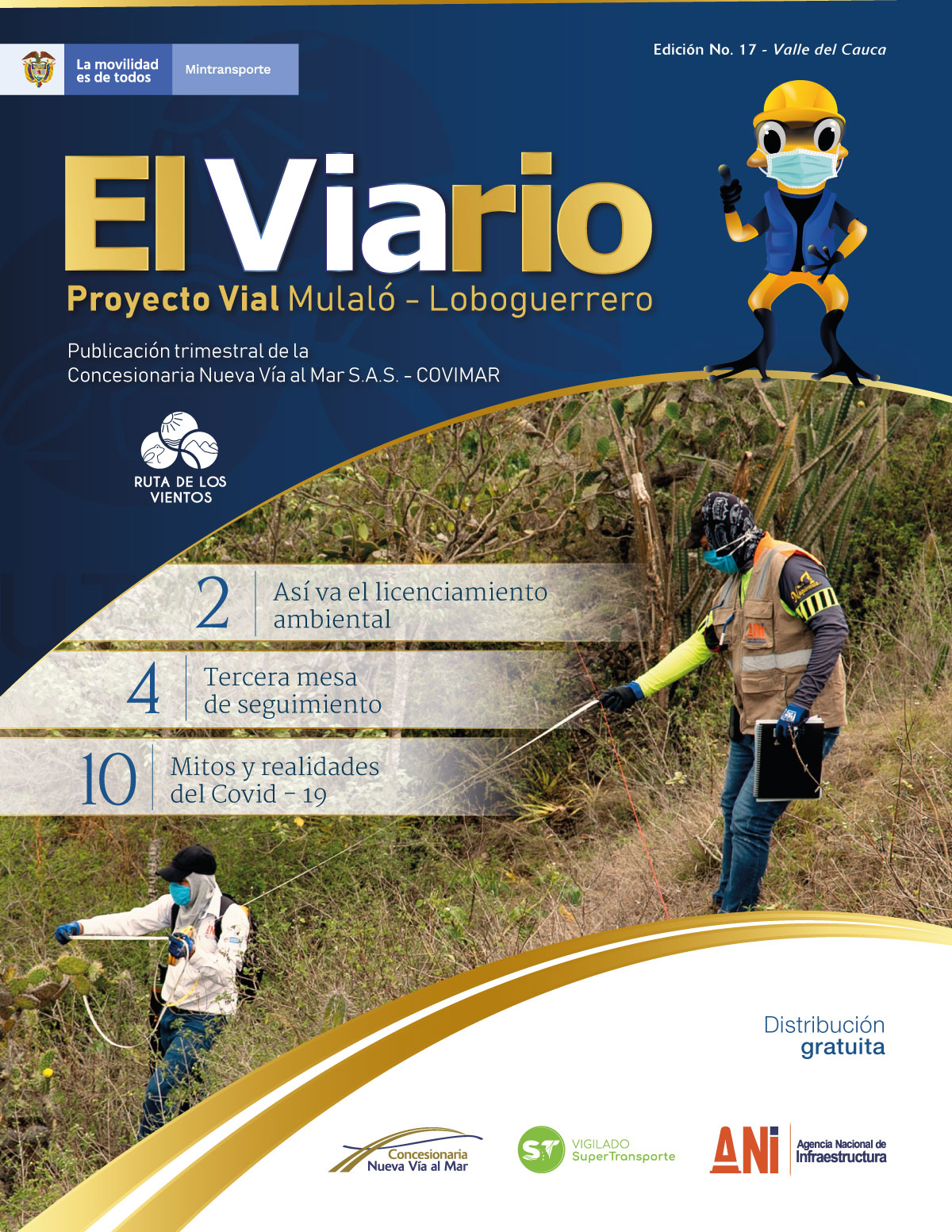 La movilidad es de todos

Mintransporte

Edición No. 17 - Valle del Cauca

El Viario

Proyecto Vial Mulaló - Loboguerrero

Publicación trimestral de la Concesionaria Nueva Vía al Mar S.A.S. - COVIMAR

RUTA DE LOS VIENTOS

2 Así va el licenciamiento ambiental

4 Tercera mesa de seguimiento

10 Mitos y realidades del Covid - 19

Distribución gratuita

Concesionaria Nueva Vía al Mar

ST VIGILADO SuperTransporte

ANI Agencia Nacional de Infraestructura